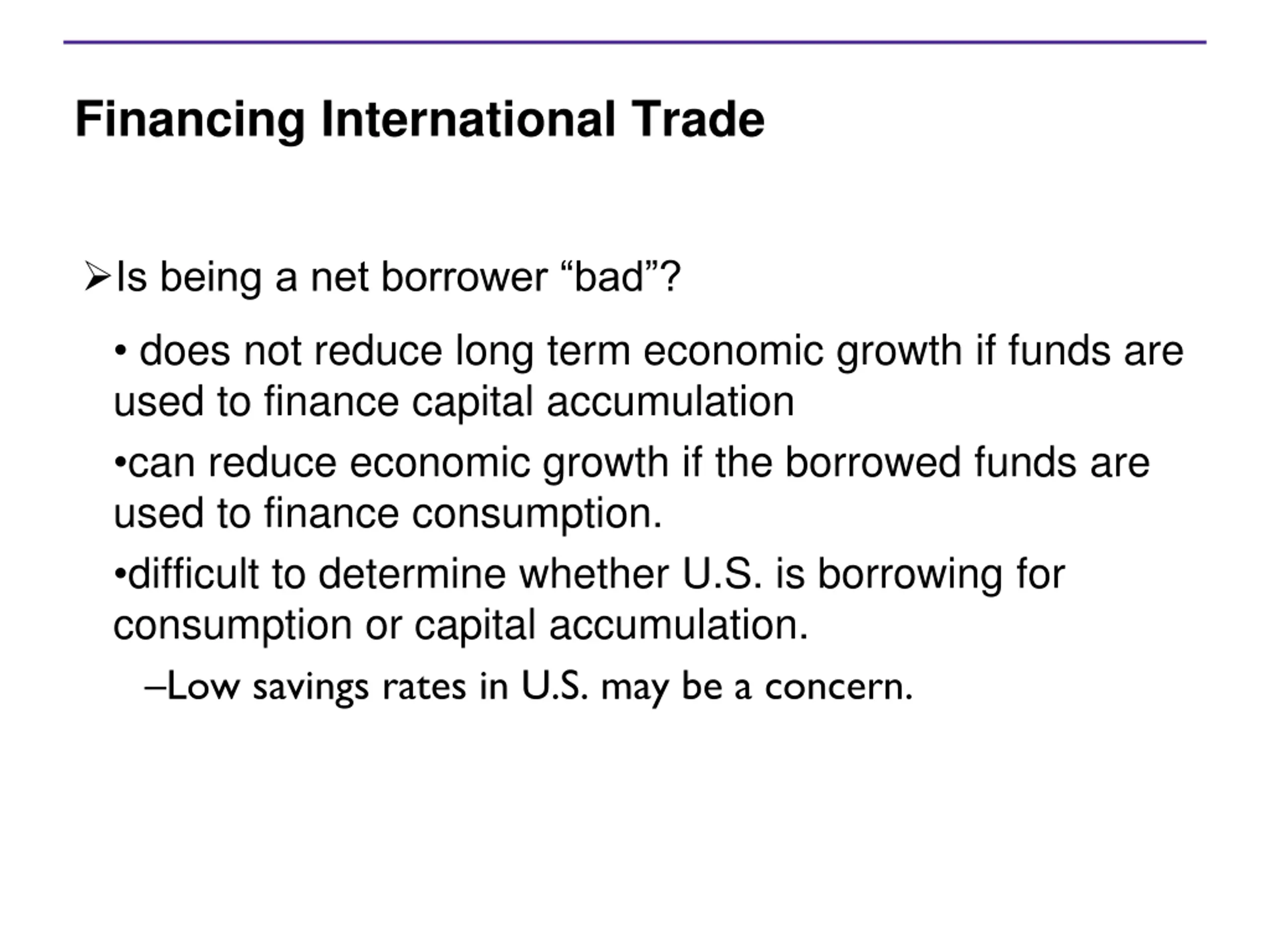 Financing International Trade

➢Is being a net borrower “bad”?

• does not reduce long term economic growth if funds are used to finance capital accumulation

•can reduce economic growth if the borrowed funds are used to finance consumption.

•difficult to determine whether U.S. is borrowing for consumption or capital accumulation.

–Low savings rates in U.S. may be a concern.